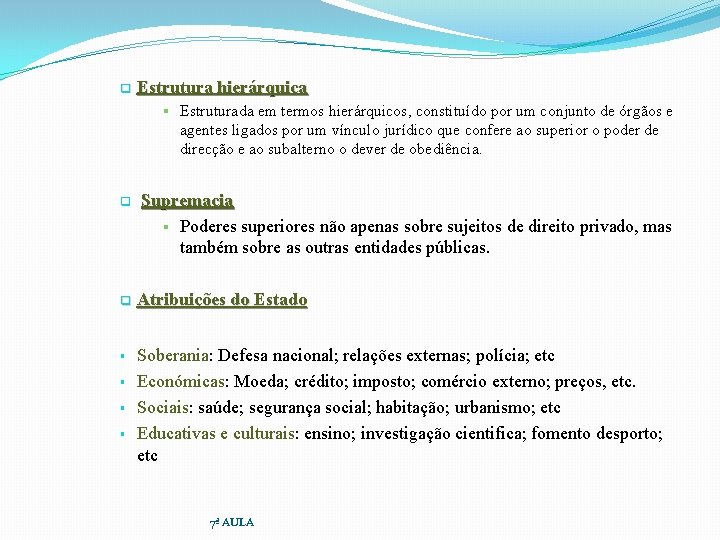 Estrutura hierárquica

Estruturada em termos hierárquicos, constituído por um conjunto de órgãos e agentes ligados por um vínculo jurídico que confere ao superior o poder de direcção e ao subalterno o dever de obediência.

Supremacia

Poderes superiores não apenas sobre sujeitos de direito privado, mas também sobre as outras entidades públicas.

Atribuições do Estado

Soberania: Defesa nacional; relações externas; polícia; etc

Económicas: Moeda; crédito; imposto; comércio externo; preços, etc.

Sociais: saúde; segurança social; habitação; urbanismo; etc

Educativas e culturais: ensino; investigação cientifica; fomento desporto; etc

7ª AULA